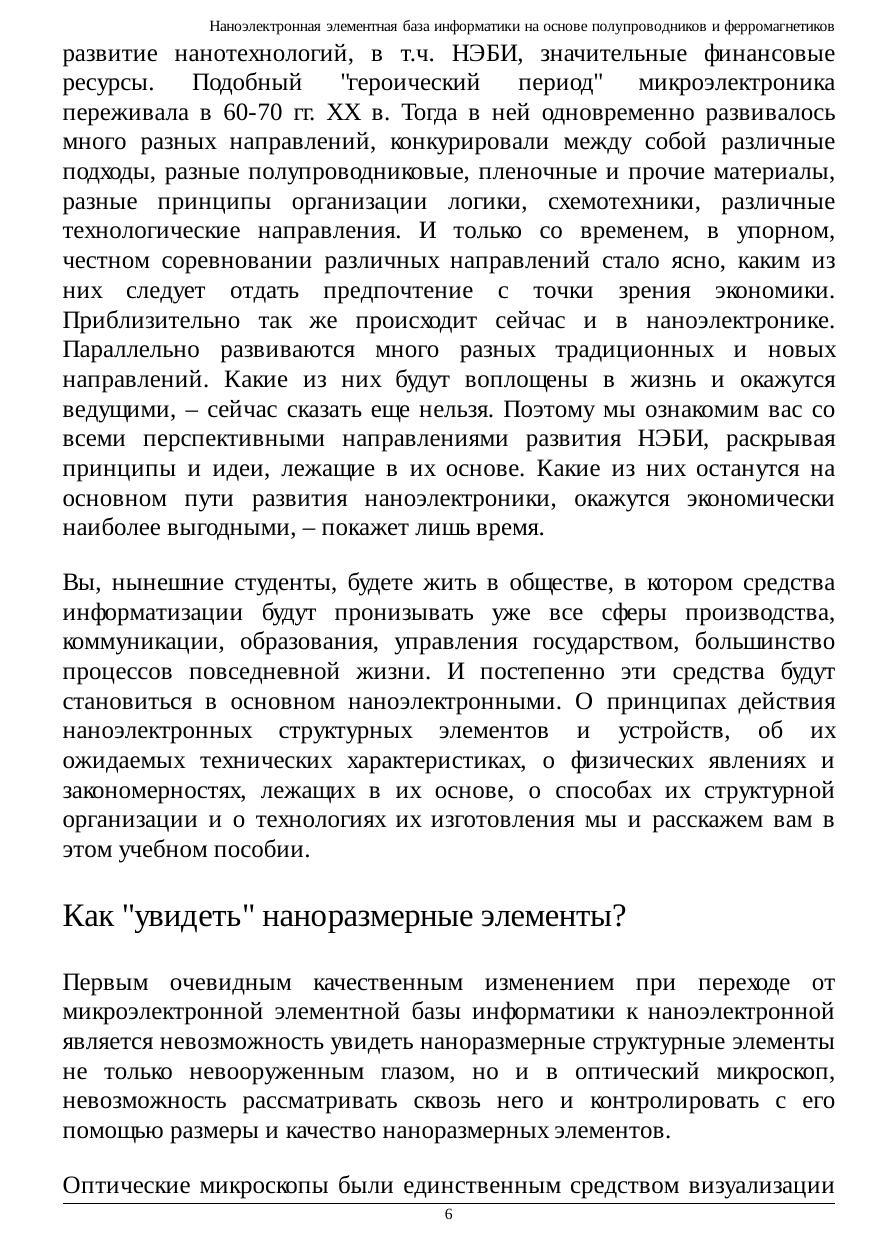 Наноэлектронная элементная база информатики на основе полупроводников и ферромагнетиков

развитие нанотехнологий, в т.ч. НЭБИ, значительные финансовые ресурсы. Подобный "героический период" микроэлектроника переживала в 60-70 гг. XX в. Тогда в ней одновременно развивалось много разных направлений, конкурировали между собой различные подходы, разные полупроводниковые, пленочные и прочие материалы, разные принципы организации логики, схемотехники, различные технологические направления. И только со временем, в упорном, честном соревновании различных направлений стало ясно, каким из них следует отдать предпочтение с точки зрения экономики. Приблизительно так же происходит сейчас и в наноэлектронике. Параллельно развиваются много разных традиционных и новых направлений. Какие из них будут воплощены в жизнь и окажутся ведущими, – сейчас сказать еще нельзя. Поэтому мы ознакомим вас со всеми перспективными направлениями развития НЭБИ, раскрывая принципы и идеи, лежащие в их основе. Какие из них останутся на основном пути развития наноэлектроники, окажутся экономически наиболее выгодными, – покажет лишь время.

Вы, нынешние студенты, будете жить в обществе, в котором средства информатизации будут пронизывать уже все сферы производства, коммуникации, образования, управления государством, большинство процессов повседневной жизни. И постепенно эти средства будут становиться в основном наноэлектронными. О принципах действия наноэлектронных структурных элементов и устройств, об их ожидаемых технических характеристиках, о физических явлениях и закономерностях, лежащих в их основе, о способах их структурной организации и о технологиях их изготовления мы и расскажем вам в этом учебном пособии.

Как "увидеть" наноразмерные элементы?

Первым очевидным качественным изменением при переходе от микроэлектронной элементной базы информатики к наноэлектронной является невозможность увидеть наноразмерные структурные элементы не только невооруженным глазом, но и в оптический микроскоп, невозможность рассматривать сквозь него и контролировать с его помощью размеры и качество наноразмерных элементов.

Оптические микроскопы были единственным средством визуализации

6